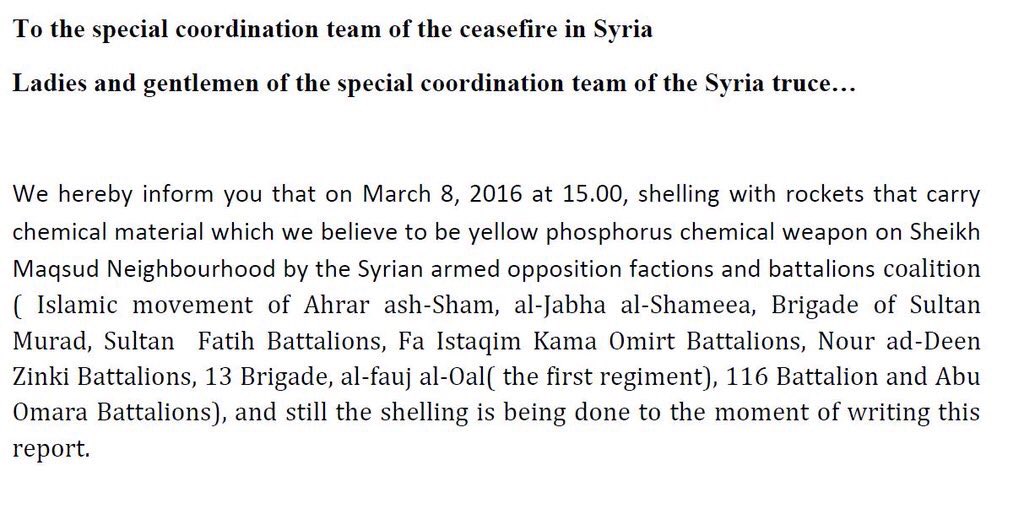 To the special coordination team of the ceasefire in Syria

Ladies and gentlemen of the special coordination team of the Syria truce…

We hereby inform you that on March 8, 2016 at 15.00, shelling with rockets that carry chemical material which we believe to be yellow phosphorus chemical weapon on Sheikh Maqsud Neighbourhood by the Syrian armed opposition factions and battalions coalition ( Islamic movement of Ahrar ash-Sham, al-Jabha al-Shameea, Brigade of Sultan Murad, Sultan Fatih Battalions, Fa Istaqim Kama Omirt Battalions, Nour ad-Deen Zinki Battalions, 13 Brigade, al-fauj al-Oal( the first regiment), 116 Battalion and Abu Omara Battalions), and still the shelling is being done to the moment of writing this report.